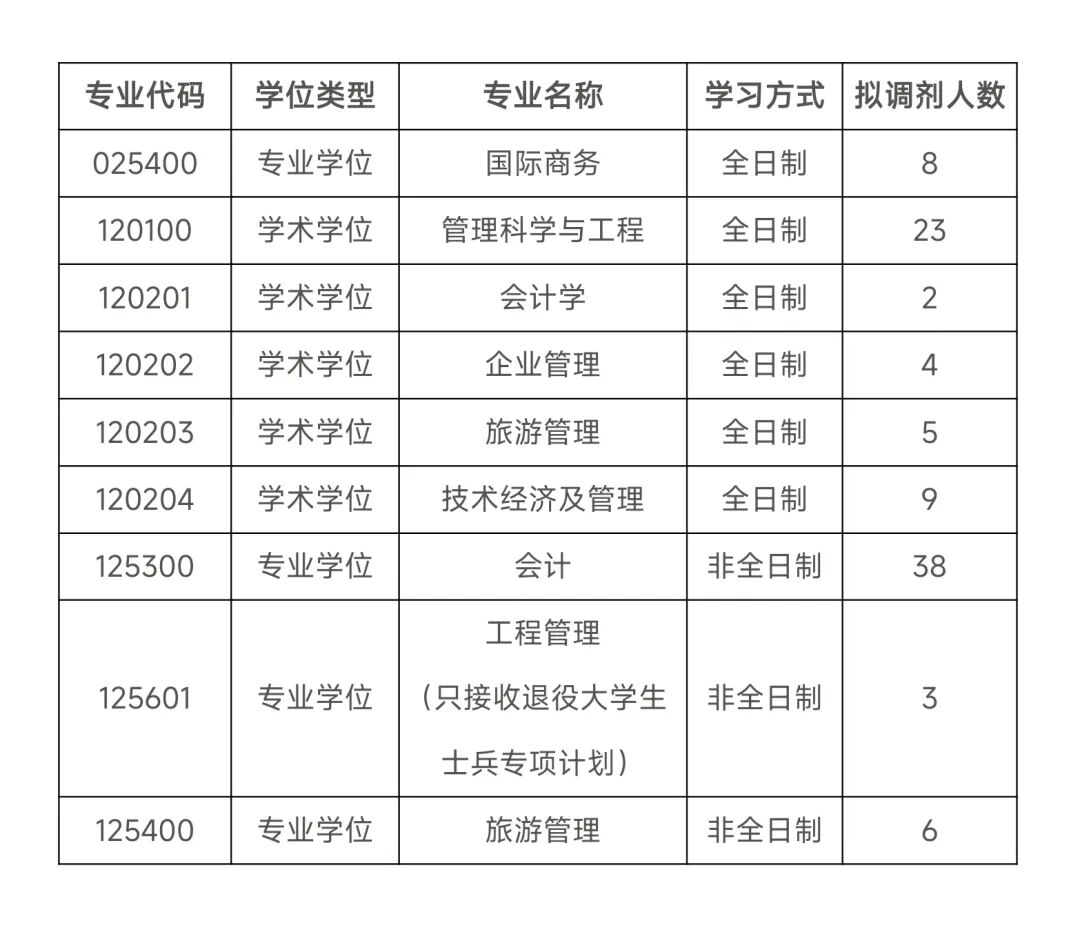 | 专业代码 | 学位类型 | 专业名称 | 学习方式 | 拟调剂人数 |
|---|---|---|---|---|
| 025400 | 专业学位 | 国际商务 | 全日制 | 8 |
| 120100 | 学术学位 | 管理科学与工程 | 全日制 | 23 |
| 120201 | 学术学位 | 会计学 | 全日制 | 2 |
| 120202 | 学术学位 | 企业管理 | 全日制 | 4 |
| 120203 | 学术学位 | 旅游管理 | 全日制 | 5 |
| 120204 | 学术学位 | 技术经济及管理 | 全日制 | 9 |
| 125300 | 专业学位 | 会计 | 非全日制 | 38 |
| 125601 | 专业学位 | 工程管理（只接收退役大学生士兵专项计划） | 非全日制 | 3 |
| 125400 | 专业学位 | 旅游管理 | 非全日制 | 6 |